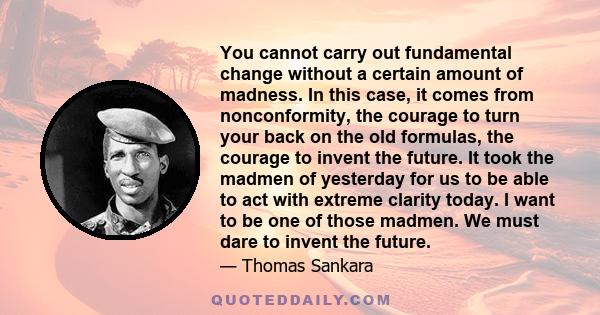 You cannot carry out fundamental change without a certain amount of madness. In this case, it comes from nonconformity, the courage to turn your back on the old formulas, the courage to invent the future. It took the madmen of yesterday for us to be able to act with extreme clarity today. I want to be one of those madmen. We must dare to invent the future.

— Thomas Sankara

QUOTEDDAILY.COM